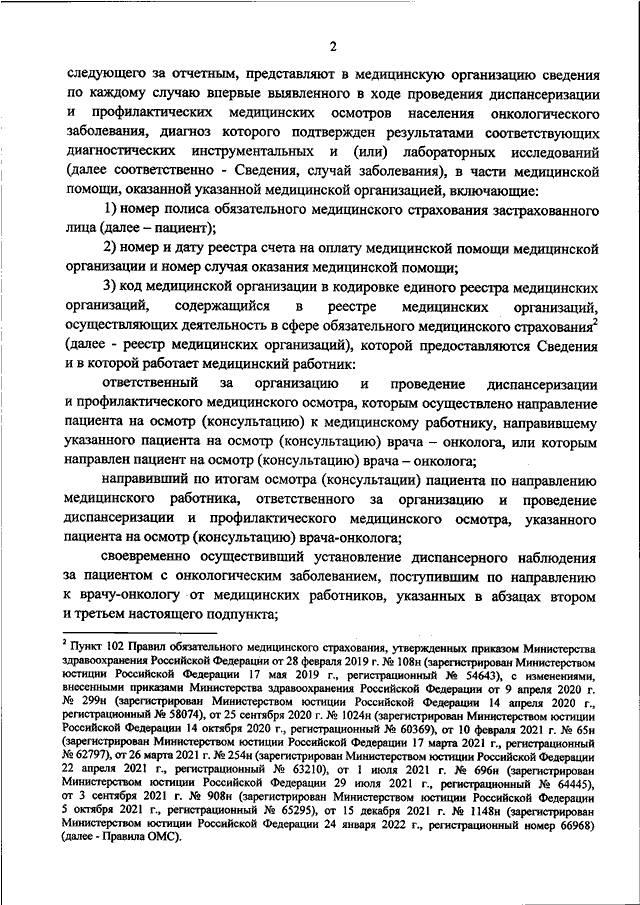 2

следующего за отчетным, представляют в медицинскую организацию сведения по каждому случаю впервые выявленного в ходе проведения диспансеризации и профилактических медицинских осмотров населения онкологического заболевания, диагноз которого подтвержден результатами соответствующих диагностических инструментальных и (или) лабораторных исследований (далее соответственно - Сведения, случай заболевания), в части медицинской помощи, оказанной указанной медицинской организацией, включающие:

1) номер полиса обязательного медицинского страхования застрахованного лица (далее – пациент);

2) номер и дату реестра счета на оплату медицинской помощи медицинской организации и номер случая оказания медицинской помощи;

3) код медицинской организации в кодировке единого реестра медицинских организаций, содержащийся в реестре медицинских организаций, осуществляющих деятельность в сфере обязательного медицинского страхования$^2$ (далее - реестр медицинских организаций), которой предоставляются Сведения и в которой работает медицинский работник:

ответственный за организацию и проведение диспансеризации и профилактического медицинского осмотра, которым осуществлено направление пациента на осмотр (консультацию) к медицинскому работнику, направившему указанного пациента на осмотр (консультацию) врача – онколога, или которым направлен пациент на осмотр (консультацию) врача – онколога;

направивший по итогам осмотра (консультации) пациента по направлению медицинского работника, ответственного за организацию и проведение диспансеризации и профилактического медицинского осмотра, указанного пациента на осмотр (консультацию) врача-онколога;

своевременно осуществивший установление диспансерного наблюдения за пациентом с онкологическим заболеванием, поступившим по направлению к врачу-онкологу от медицинских работников, указанных в абзацах втором и третьем настоящего подпункта;

$^2$ Пункт 102 Правил обязательного медицинского страхования, утвержденных приказом Министерства здравоохранения Российской Федерации от 28 февраля 2019 г. № 108н (зарегистрирован Министерством юстиции Российской Федерации 17 мая 2019 г., регистрационный № 54643), с изменениями, внесенными приказами Министерства здравоохранения Российской Федерации от 9 апреля 2020 г. № 299н (зарегистрирован Министерством юстиции Российской Федерации 14 апреля 2020 г., регистрационный № 58074), от 25 сентября 2020 г. № 1024н (зарегистрирован Министерством юстиции Российской Федерации 14 октября 2020 г., регистрационный № 60369), от 10 февраля 2021 г. № 65н (зарегистрирован Министерством юстиции Российской Федерации 17 марта 2021 г., регистрационный № 62797), от 26 марта 2021 г. № 254н (зарегистрирован Министерством юстиции Российской Федерации 22 апреля 2021 г., регистрационный № 63210), от 1 июля 2021 г. № 696н (зарегистрирован Министерством юстиции Российской Федерации 29 июля 2021 г., регистрационный № 64445), от 3 сентября 2021 г. № 908н (зарегистрирован Министерством юстиции Российской Федерации 5 октября 2021 г., регистрационный № 65295), от 15 декабря 2021 г. № 1148н (зарегистрирован Министерством юстиции Российской Федерации 24 января 2022 г., регистрационный номер 66968) (далее - Правила ОМС).